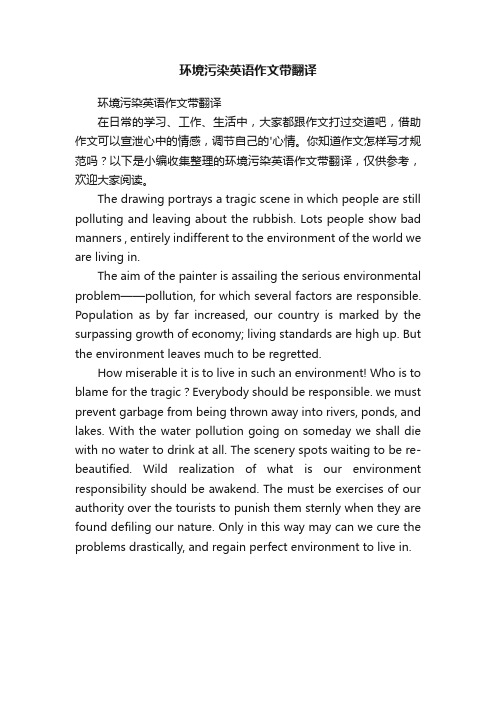 环境污染英语作文带翻译

环境污染英语作文带翻译

在日常的学习、工作、生活中，大家都跟作文打过交道吧，借助作文可以宣泄心中的情感，调节自己的'心情。你知道作文怎样写才规范吗？以下是小编收集整理的环境污染英语作文带翻译，仅供参考，欢迎大家阅读。

The drawing portrays a tragic scene in which people are still polluting and leaving about the rubbish. Lots people show bad manners , entirely indifferent to the environment of the world we are living in.

The aim of the painter is assailing the serious environmental problem——pollution, for which several factors are responsible. Population as by far increased, our country is marked by the surpassing growth of economy; living standards are high up. But the environment leaves much to be regretted.

How miserable it is to live in such an environment! Who is to blame for the tragic ? Everybody should be responsible. we must prevent garbage from being thrown away into rivers, ponds, and lakes. With the water pollution going on someday we shall die with no water to drink at all. The scenery spots waiting to be re-beautified. Wild realization of what is our environment responsibility should be awakend. The must be exercises of our authority over the tourists to punish them sternly when they are found defiling our nature. Only in this way may can we cure the problems drastically, and regain perfect environment to live in.